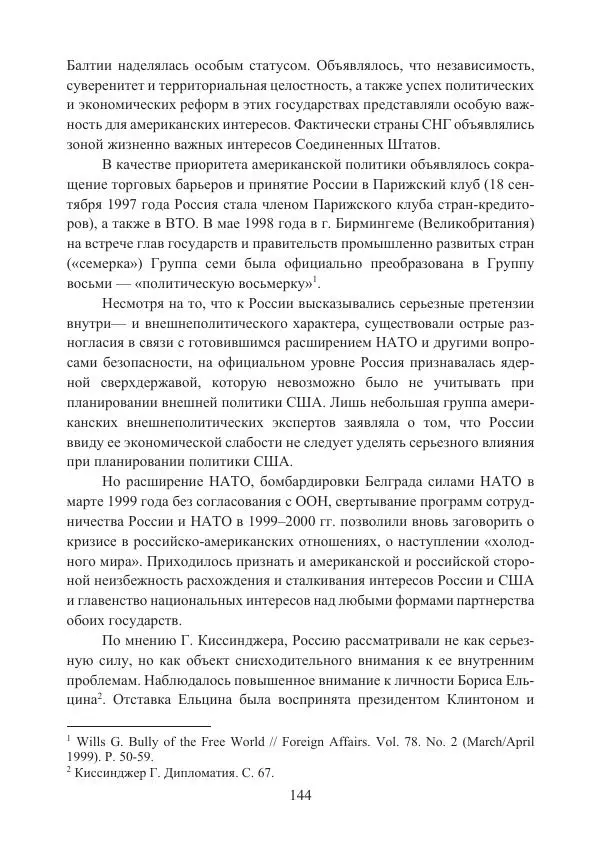 Балтии наделялась особым статусом. Объявлялось, что независимость, суверенитет и территориальная целостность, а также успех политических и экономических реформ в этих государствах представляли особую важность для американских интересов. Фактически страны СНГ объявлялись зоной жизненно важных интересов Соединенных Штатов.

В качестве приоритета американской политики объявлялось сокращение торговых барьеров и принятие России в Парижский клуб (18 сентября 1997 года Россия стала членом Парижского клуба стран-кредиторов), а также в ВТО. В мае 1998 года в г. Бирмингеме (Великобритания) на встрече глав государств и правительств промышленно развитых стран («семерка») Группа семи была официально преобразована в Группу восьми — «политическую восьмерку»$^1$.

Несмотря на то, что к России высказывались серьезные претензии внутри— и внешнеполитического характера, существовали острые разногласия в связи с готовившимся расширением НАТО и другими вопросами безопасности, на официальном уровне Россия признавалась ядерной сверхдержавой, которую невозможно было не учитывать при планировании внешней политики США. Лишь небольшая группа американских внешнеполитических экспертов заявляла о том, что России ввиду ее экономической слабости не следует уделять серьезного влияния при планировании политики США.

Но расширение НАТО, бомбардировки Белграда силами НАТО в марте 1999 года без согласования с ООН, свертывание программ сотрудничества России и НАТО в 1999–2000 гг. позволили вновь заговорить о кризисе в российско-американских отношениях, о наступлении «холодного мира». Приходилось признать и американской и российской стороной неизбежность расхождения и сталкивания интересов России и США и главенство национальных интересов над любыми формами партнерства обоих государств.

По мнению Г. Киссинджера, Россию рассматривали не как серьезную силу, но как объект снисходительного внимания к ее внутренним проблемам. Наблюдалось повышенное внимание к личности Бориса Ельцина$^2$. Отставка Ельцина была воспринята президентом Клинтоном и

$^1$ Wills G. Bully of the Free World // Foreign Affairs. Vol. 78. No. 2 (March/April 1999). P. 50-59.
$^2$ Киссинджер Г. Дипломатия. С. 67.

144